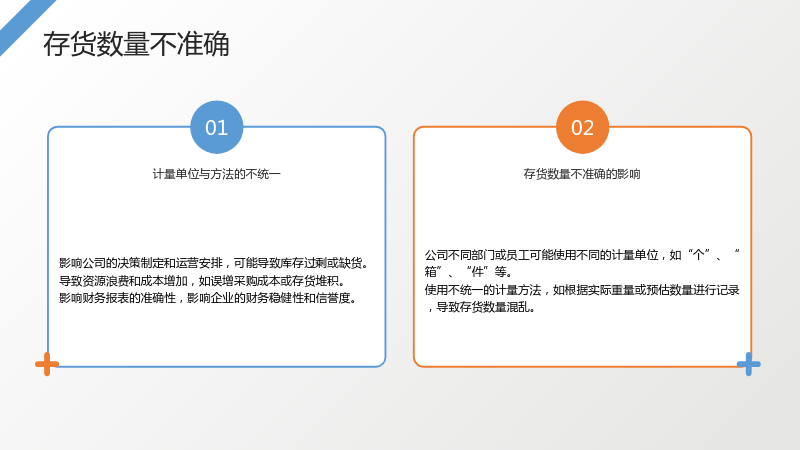 存货数量不准确

01

计量单位与方法的不统一

影响公司的决策制定和运营安排，可能导致库存过剩或缺货。
导致资源浪费和成本增加，如误增采购成本或存货堆积。
影响财务报表的准确性，影响企业的财务稳健性和信誉度。

02

存货数量不准确的影响

公司不同部门或员工可能使用不同的计量单位，如“个”、“箱”、“件”等。
使用不统一的计量方法，如根据实际重量或预估数量进行记录，导致存货数量混乱。